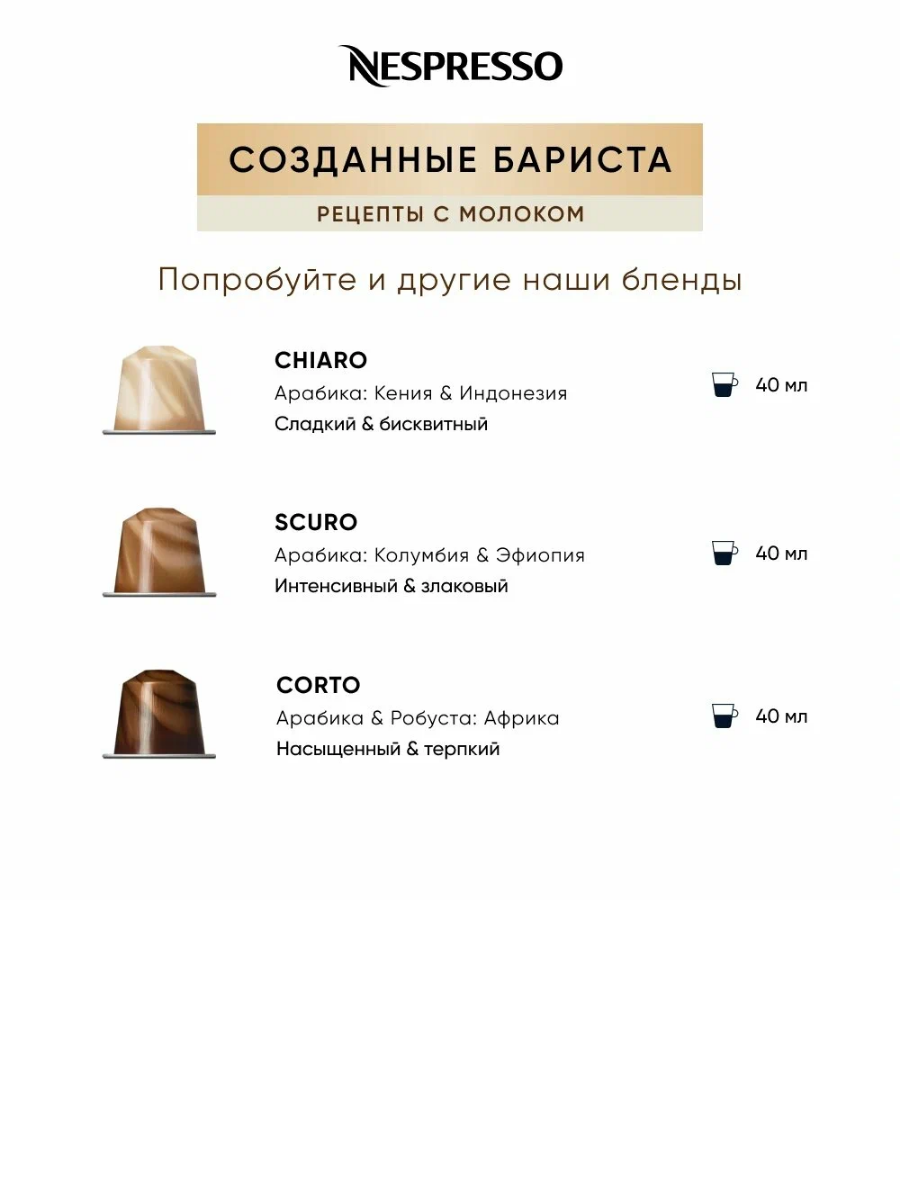 NESPRESSO

СОЗДАННЫЕ БАРИСТА

РЕЦЕПТЫ С МОЛОКОМ

Попробуйте и другие наши бленды

CHIARO
Арабика: Кения & Индонезия
Сладкий & бисквитный

40 мл

SCURO
Арабика: Колумбия & Эфиопия
Интенсивный & злаковый

40 мл

CORTO
Арабика & Робуста: Африка
Насыщенный & терпкий

40 мл